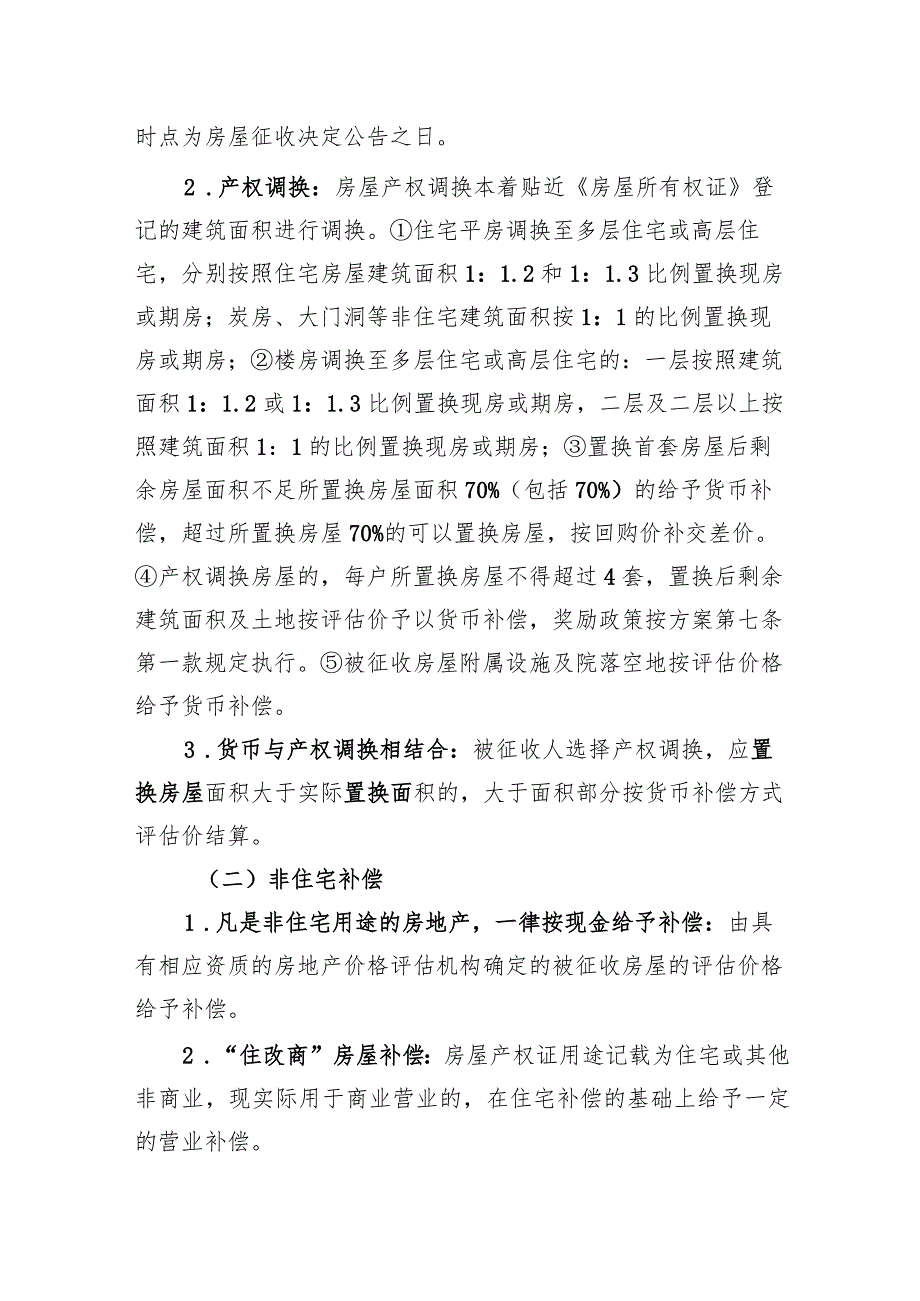 时点为房屋征收决定公告之日。

2．产权调换：房屋产权调换本着贴近《房屋所有权证》登记的建筑面积进行调换。①住宅平房调换至多层住宅或高层住宅，分别按照住宅房屋建筑面积1：1.2和1：1.3比例置换现房或期房；炭房、大门洞等非住宅建筑面积按1：1的比例置换现房或期房；②楼房调换至多层住宅或高层住宅的：一层按照建筑面积1：1.2或1：1.3比例置换现房或期房，二层及二层以上按照建筑面积1：1的比例置换现房或期房；③置换首套房屋后剩余房屋面积不足所置换房屋面积70%（包括70%）的给予货币补偿，超过所置换房屋70%的可以置换房屋，按回购价补交差价。④产权调换房屋的，每户所置换房屋不得超过4套，置换后剩余建筑面积及土地按评估价予以货币补偿，奖励政策按方案第七条第一款规定执行。⑤被征收房屋附属设施及院落空地按评估价格给予货币补偿。

3．货币与产权调换相结合：被征收人选择产权调换，应置换房屋面积大于实际置换面积的，大于面积部分按货币补偿方式评估价结算。

（二）非住宅补偿

1．凡是非住宅用途的房地产，一律按现金给予补偿：由具有相应资质的房地产价格评估机构确定的被征收房屋的评估价格给予补偿。

2．“住改商”房屋补偿：房屋产权证用途记载为住宅或其他非商业，现实际用于商业营业的，在住宅补偿的基础上给予一定的营业补偿。